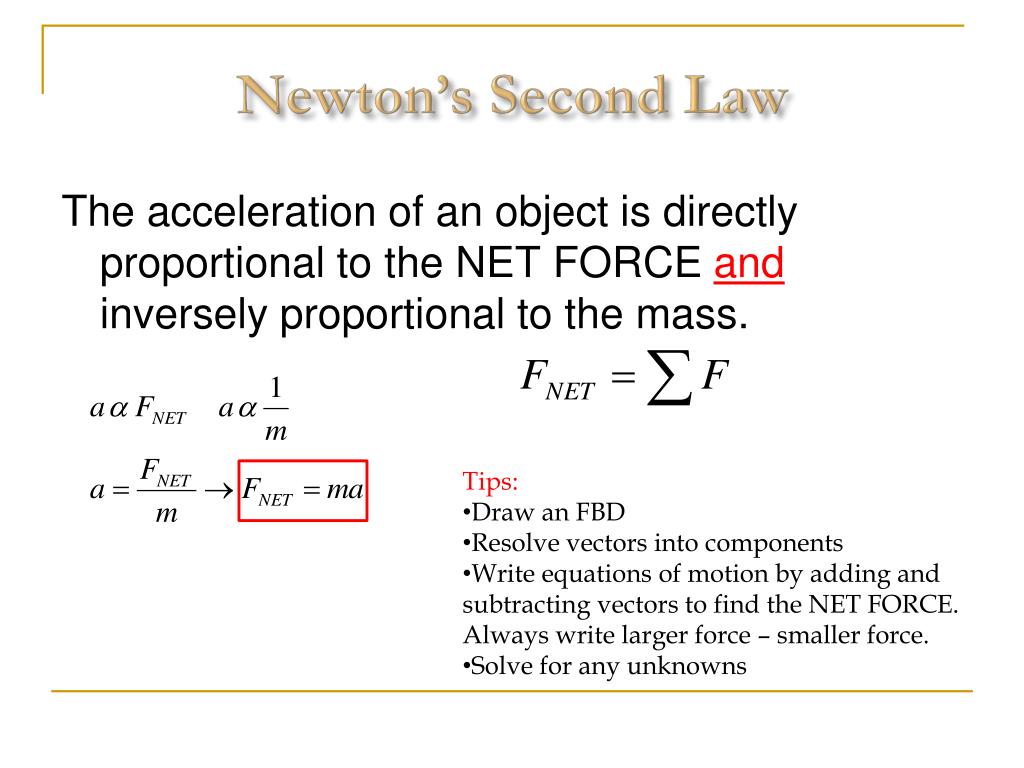 Newton's Second Law

The acceleration of an object is directly proportional to the NET FORCE and inversely proportional to the mass.

$a \alpha F_{NET}$ $a \alpha \frac{1}{m}$

$F_{NET} = \sum F$

$a = \frac{F_{NET}}{m} \rightarrow F_{NET} = ma$

Tips:
•Draw an FBD
•Resolve vectors into components
•Write equations of motion by adding and subtracting vectors to find the NET FORCE. Always write larger force – smaller force.
•Solve for any unknowns